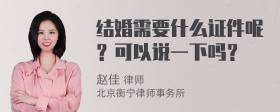 结婚需要什么证件呢？可以说一下吗？

赵佳 律师
北京衡宁律师事务所